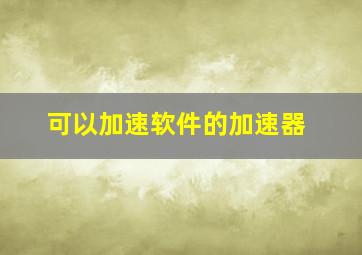 可以加速软件的加速器